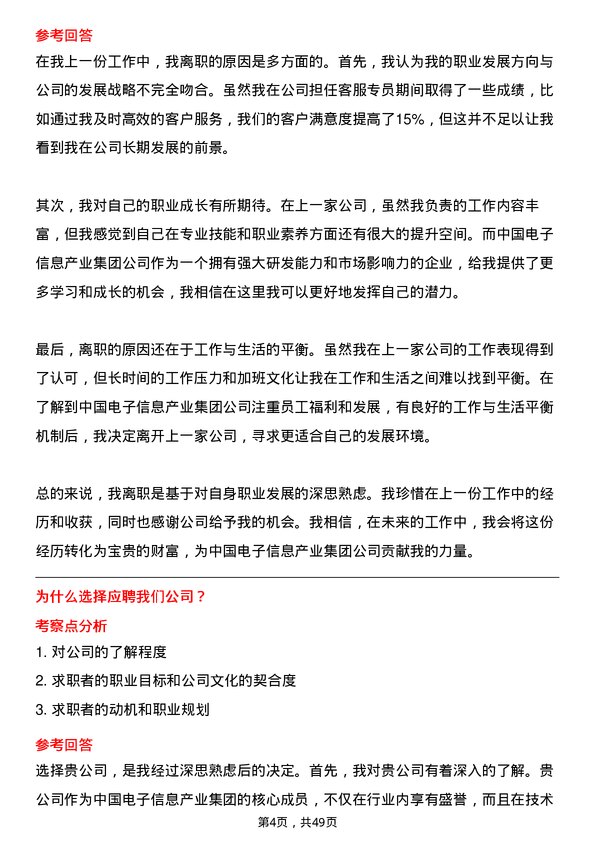 参考回答

在我上一份工作中，我离职的原因是多方面的。首先，我认为我的职业发展方向与公司的发展战略不完全吻合。虽然我在公司担任客服专员期间取得了一些成绩，比如通过我及时高效的客户服务，我们的客户满意度提高了15%，但这并不足以让我看到我在公司长期发展的前景。

其次，我对自己的职业成长有所期待。在上一家公司，虽然我负责的工作内容丰富，但我感觉到自己在专业技能和职业素养方面还有很大的提升空间。而中国电子信息产业集团公司作为一个拥有强大研发能力和市场影响力的企业，给我提供了更多学习和成长的机会，我相信在这里我可以更好地发挥自己的潜力。

最后，离职的原因还在于工作与生活的平衡。虽然我在上一家公司的工作表现得到了认可，但长时间的工作压力和加班文化让我在工作和生活之间难以找到平衡。在了解到中国电子信息产业集团公司注重员工福利和发展，有良好的工作与生活平衡机制后，我决定离开上一家公司，寻求更适合自己的发展环境。

总的来说，我离职是基于对自身职业发展的深思熟虑。我珍惜在上一份工作中的经历和收获，同时也感谢公司给予我的机会。我相信，在未来的工作中，我会将这份经历转化为宝贵的财富，为中国电子信息产业集团公司贡献我的力量。

为什么选择应聘我们公司？

考察点分析

1. 对公司的了解程度

2. 求职者的职业目标和公司文化的契合度

3. 求职者的动机和职业规划

参考回答

选择贵公司，是我经过深思熟虑后的决定。首先，我对贵公司有着深入的了解。贵公司作为中国电子信息产业集团的核心成员，不仅在行业内享有盛誉，而且在技术

第4页，共49页